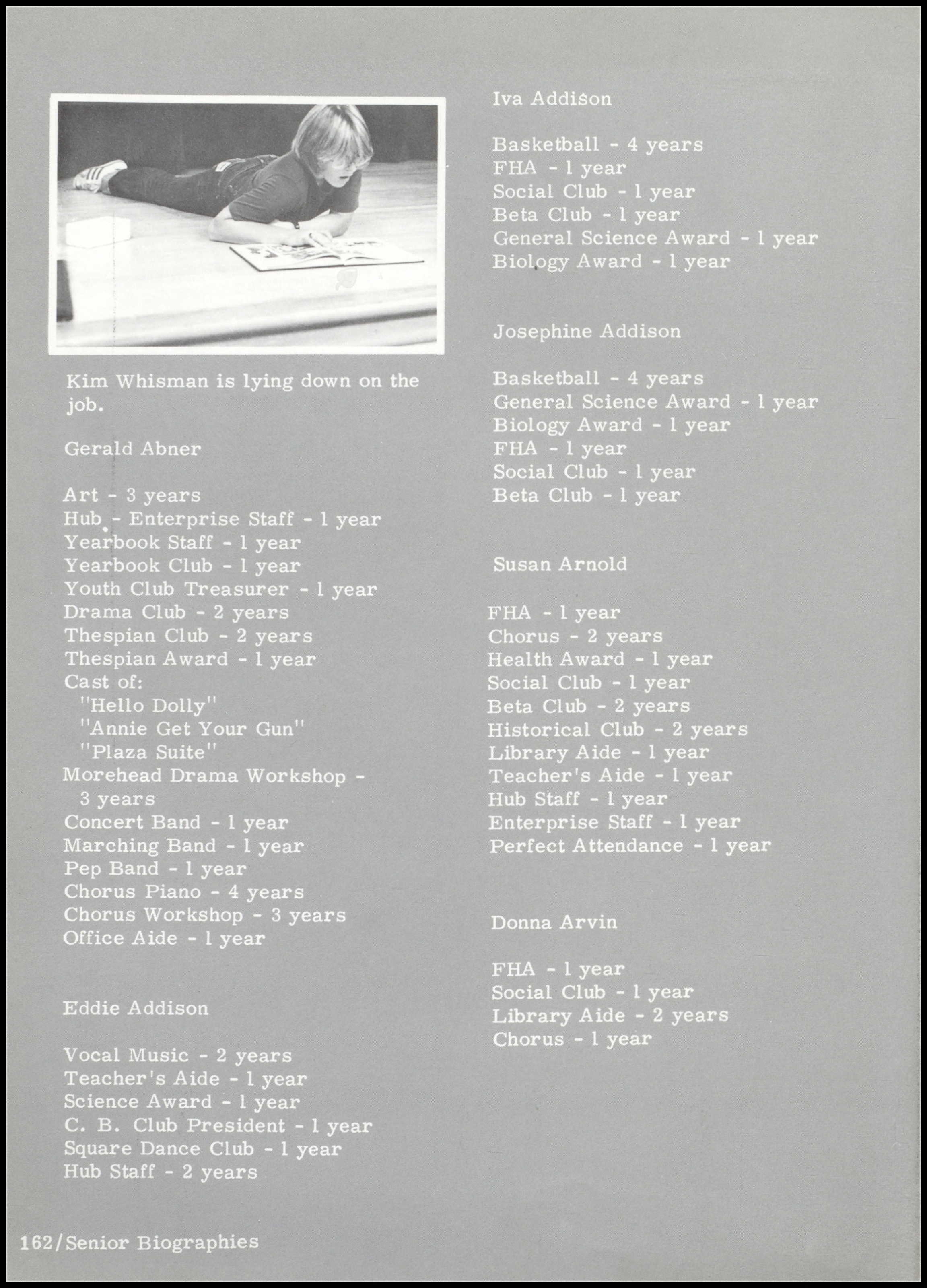 Kim Whisman is lying down on the job.

Gerald Abner

Art - 3 years
Hub - Enterprise Staff - 1 year
Yearbook Staff - 1 year
Yearbook Club - 1 year
Youth Club Treasurer - 1 year
Drama Club - 2 years
Thespian Club - 2 years
Thespian Award - 1 year
Cast of:
"Hello Dolly"
"Annie Get Your Gun"
"Plaza Suite"
Morehead Drama Workshop - 3 years
Concert Band - 1 year
Marching Band - 1 year
Pep Band - 1 year
Chorus Piano - 4 years
Chorus Workshop - 3 years
Office Aide - 1 year

Eddie Addison

Vocal Music - 2 years
Teacher's Aide - 1 year
Science Award - 1 year
C. B. Club President - 1 year
Square Dance Club - 1 year
Hub Staff - 2 years

Iva Addison

Basketball - 4 years
FHA - 1 year
Social Club - 1 year
Beta Club - 1 year
General Science Award - 1 year
Biology Award - 1 year

Josephine Addison

Basketball - 4 years
General Science Award - 1 year
Biology Award - 1 year
FHA - 1 year
Social Club - 1 year
Beta Club - 1 year

Susan Arnold

FHA - 1 year
Chorus - 2 years
Health Award - 1 year
Social Club - 1 year
Beta Club - 2 years
Historical Club - 2 years
Library Aide - 1 year
Teacher's Aide - 1 year
Hub Staff - 1 year
Enterprise Staff - 1 year
Perfect Attendance - 1 year

Donna Arvin

FHA - 1 year
Social Club - 1 year
Library Aide - 2 years
Chorus - 1 year

162/Senior Biographies